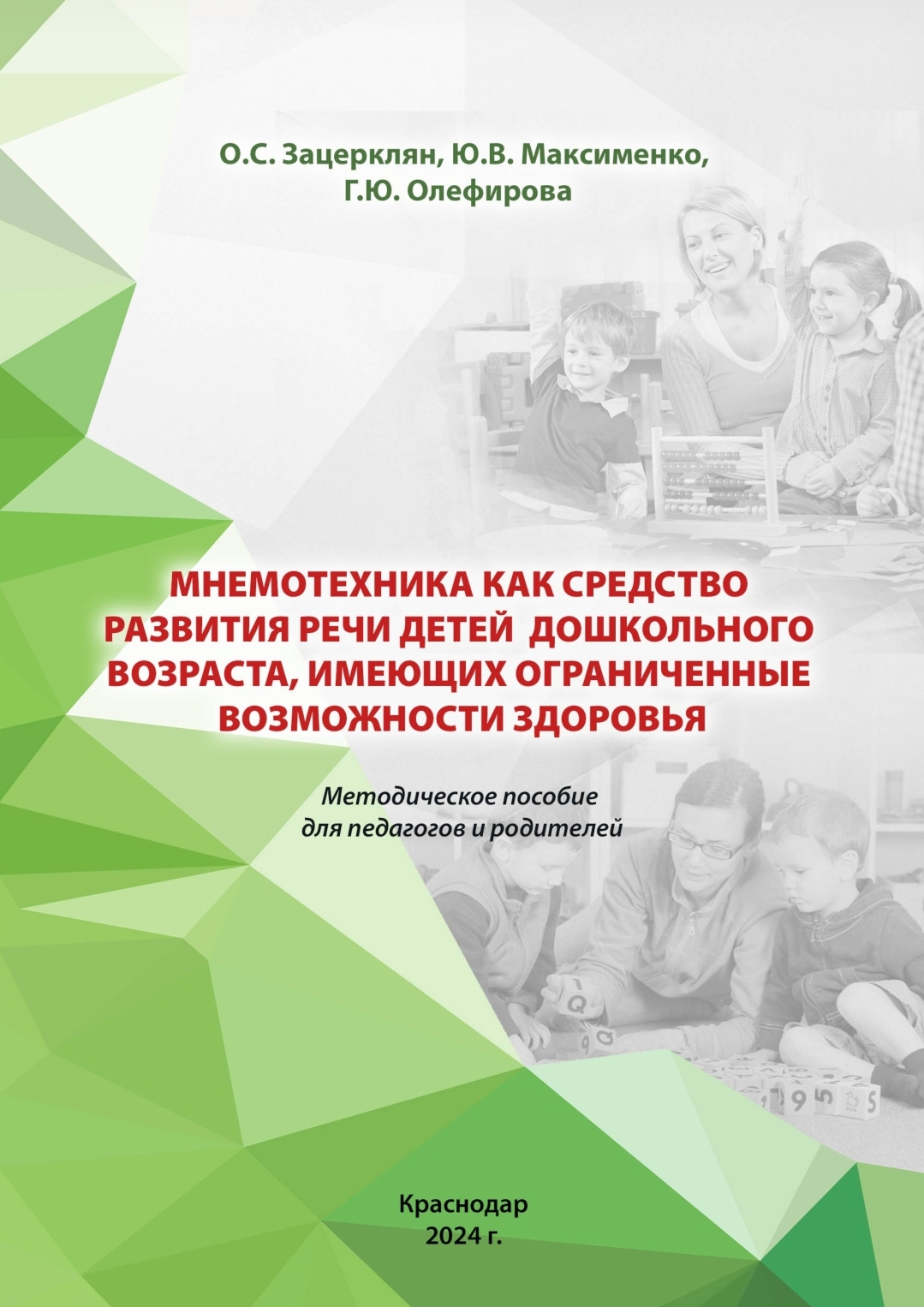 О.С. Зацерклян, Ю.В. Максименко, Г.Ю. Олефирова

МНЕМОТЕХНИКА КАК СРЕДСТВО РАЗВИТИЯ РЕЧИ ДЕТЕЙ ДОШКОЛЬНОГО ВОЗРАСТА, ИМЕЮЩИХ ОГРАНИЧЕННЫЕ ВОЗМОЖНОСТИ ЗДОРОВЬЯ

Методическое пособие для педагогов и родителей

Краснодар
2024 г.